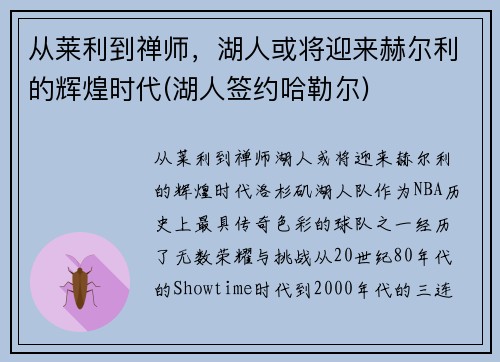 从莱利到禅师，湖人或将迎来赫尔利的辉煌时代(湖人签约哈勒尔)

从莱利到禅师湖人或将迎来赫尔利的辉煌时代洛杉矶湖人队作为NBA历史上最具传奇色彩的球队之一经历了无数荣耀与挑战从20世纪80年代的Showtime时代到2000年代的三连